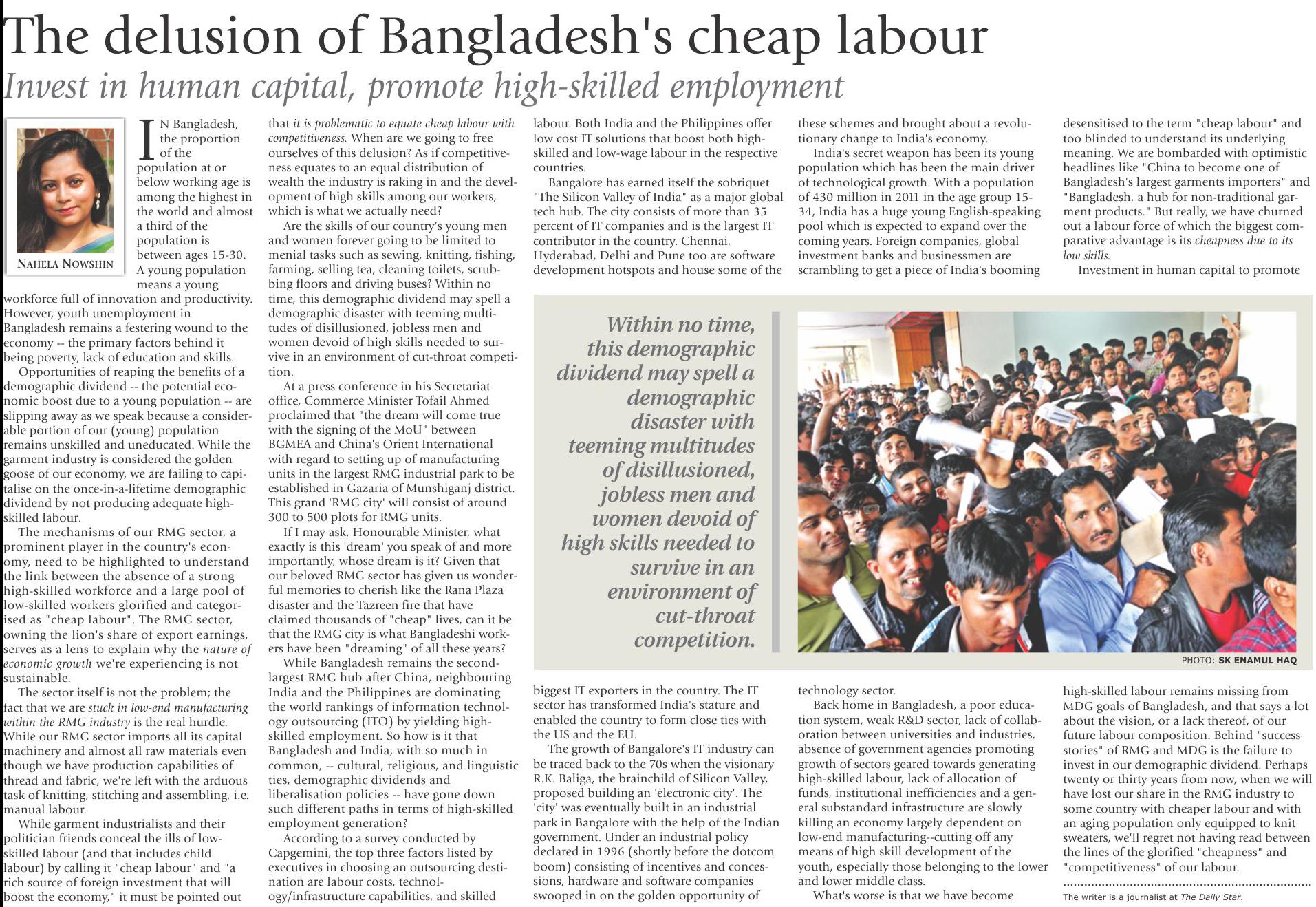 The delusion of Bangladesh's cheap labour

Invest in human capital, promote high-skilled employment

NAHELA NOWSHIN

IN Bangladesh, the proportion of the population at or below working age is among the highest in the world and almost a third of the population is between ages 15-30. A young population means a young workforce full of innovation and productivity. However, youth unemployment in Bangladesh remains a festering wound to the economy -- the primary factors behind it being poverty, lack of education and skills.

Opportunities of reaping the benefits of a demographic dividend -- the potential economic boost due to a young population -- are slipping away as we speak because a considerable portion of our (young) population remains unskilled and uneducated. While the garment industry is considered the golden goose of our economy, we are failing to capitalise on the once-in-a-lifetime demographic dividend by not producing adequate high-skilled labour.

The mechanisms of our RMG sector, a prominent player in the country's economy, need to be highlighted to understand the link between the absence of a strong high-skilled workforce and a large pool of low-skilled workers glorified and categorised as "cheap labour". The RMG sector, owning the lion's share of export earnings, serves as a lens to explain why the nature of economic growth we're experiencing is not sustainable.

The sector itself is not the problem; the fact that we are stuck in low-end manufacturing within the RMG industry is the real hurdle. While our RMG sector imports all its capital machinery and almost all raw materials even though we have production capabilities of thread and fabric, we're left with the arduous task of knitting, stitching and assembling, i.e. manual labour.

While garment industrialists and their politician friends conceal the ills of low-skilled labour (and that includes child labour) by calling it "cheap labour" and "a rich source of foreign investment that will boost the economy," it must be pointed out that it is problematic to equate cheap labour with competitiveness. When are we going to free ourselves of this delusion? As if competitiveness equates to an equal distribution of wealth the industry is raking in and the development of high skills among our workers, which is what we actually need?

Are the skills of our country's young men and women forever going to be limited to menial tasks such as sewing, knitting, fishing, farming, selling tea, cleaning toilets, scrubbing floors and driving buses? Within no time, this demographic dividend may spell a demographic disaster with teeming multitudes of disillusioned, jobless men and women devoid of high skills needed to survive in an environment of cut-throat competition.

At a press conference in his Secretariat office, Commerce Minister Tofail Ahmed proclaimed that "the dream will come true with the signing of the MoU" between BGMEA and China's Orient International with regard to setting up of manufacturing units in the largest RMG industrial park to be established in Gazaria of Munshiganj district. This grand 'RMG city' will consist of around 300 to 500 plots for RMG units.

If I may ask, Honourable Minister, what exactly is this 'dream' you speak of and more importantly, whose dream is it? Given that our beloved RMG sector has given us wonderful memories to cherish like the Rana Plaza disaster and the Tazreen fire that have claimed thousands of "cheap" lives, can it be that the RMG city is what Bangladeshi workers have been "dreaming" of all these years?

While Bangladesh remains the second-largest RMG hub after China, neighbouring India and the Philippines are dominating the world rankings of information technology outsourcing (ITO) by yielding high-skilled employment. So how is it that Bangladesh and India, with so much in common, -- cultural, religious, and linguistic ties, demographic dividends and liberalisation policies -- have gone down such different paths in terms of high-skilled employment generation?

According to a survey conducted by Capgemini, the top three factors listed by executives in choosing an outsourcing destination are labour costs, technology/infrastructure capabilities, and skilled labour. Both India and the Philippines offer low cost IT solutions that boost both high-skilled and low-wage labour in the respective countries.

Bangalore has earned itself the sobriquet "The Silicon Valley of India" as a major global tech hub. The city consists of more than 35 percent of IT companies and is the largest IT contributor in the country. Chennai, Hyderabad, Delhi and Pune too are software development hotspots and house some of the biggest IT exporters in the country. The IT sector has transformed India's stature and enabled the country to form close ties with the US and the EU.

The growth of Bangalore's IT industry can be traced back to the 70s when the visionary R.K. Baliga, the brainchild of Silicon Valley, proposed building an 'electronic city'. The 'city' was eventually built in an industrial park in Bangalore with the help of the Indian government. Under an industrial policy declared in 1996 (shortly before the dotcom boom) consisting of incentives and concessions, hardware and software companies swooped in on the golden opportunity of these schemes and brought about a revolutionary change to India's economy.

India's secret weapon has been its young population which has been the main driver of technological growth. With a population of 430 million in 2011 in the age group 15-34, India has a huge young English-speaking pool which is expected to expand over the coming years. Foreign companies, global investment banks and businessmen are scrambling to get a piece of India's booming technology sector.

Back home in Bangladesh, a poor education system, weak R&D sector, lack of collaboration between universities and industries, absence of government agencies promoting growth of sectors geared towards generating high-skilled labour, lack of allocation of funds, institutional inefficiencies and a general substandard infrastructure are slowly killing an economy largely dependent on low-end manufacturing--cutting off any means of high skill development of the youth, especially those belonging to the lower and lower middle class.

What's worse is that we have become desensitised to the term "cheap labour" and too blinded to understand its underlying meaning. We are bombarded with optimistic headlines like "China to become one of Bangladesh's largest garments importers" and "Bangladesh, a hub for non-traditional garment products." But really, we have churned out a labour force of which the biggest comparative advantage is its cheapness due to its low skills.

Investment in human capital to promote high-skilled labour remains missing from MDG goals of Bangladesh, and that says a lot about the vision, or a lack thereof, of our future labour composition. Behind "success stories" of RMG and MDG is the failure to invest in our demographic dividend. Perhaps twenty or thirty years from now, when we will have lost our share in the RMG industry to some country with cheaper labour and with an aging population only equipped to knit sweaters, we'll regret not having read between the lines of the glorified "cheapness" and "competitiveness" of our labour.

The writer is a journalist at The Daily Star.

Within no time, this demographic dividend may spell a demographic disaster with teeming multitudes of disillusioned, jobless men and women devoid of high skills needed to survive in an environment of cut-throat competition.

PHOTO: SK ENAMUL HAQ